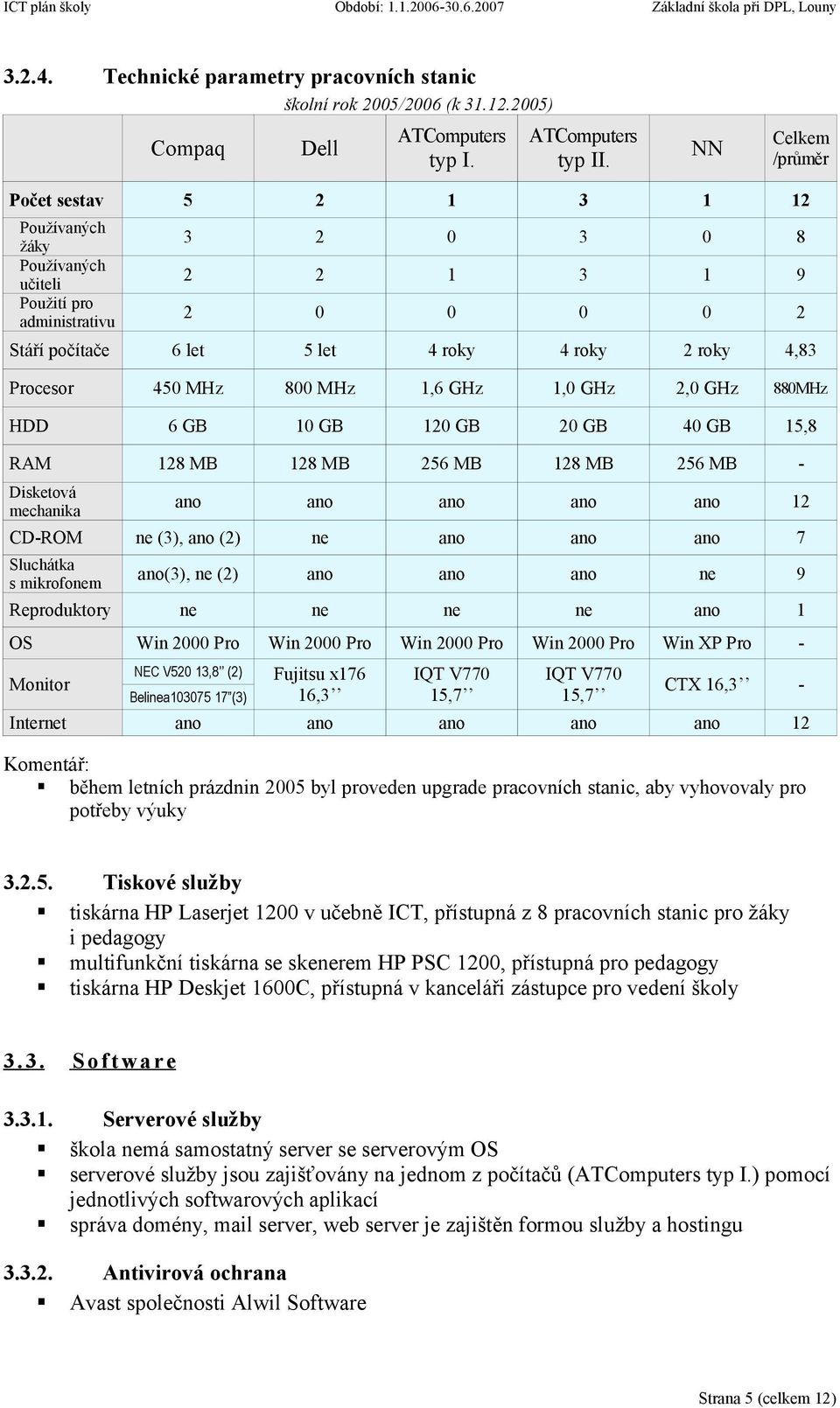 ICT plán školy Období: 1.1.2006-30.6.2007 Základní škola při DPL, Louny

3.2.4. Technické parametry pracovních stanic

školní rok 2005/2006 (k 31.12.2005)

| | Compaq | Dell | ATComputers typ I. | ATComputers typ II. | NN | Celkem /průměr |
|---|---|---|---|---|---|---|
| Počet sestav | 5 | 2 | 1 | 3 | 1 | 12 |
| Používaných žáky | 3 | 2 | 0 | 3 | 0 | 8 |
| Používaných učiteli | 2 | 2 | 1 | 3 | 1 | 9 |
| Použití pro administrativu | 2 | 0 | 0 | 0 | 0 | 2 |
| Stáří počítače | 6 let | 5 let | 4 roky | 4 roky | 2 roky | 4,83 |
| Procesor | 450 MHz | 800 MHz | 1,6 GHz | 1,0 GHz | 2,0 GHz | 880MHz |
| HDD | 6 GB | 10 GB | 120 GB | 20 GB | 40 GB | 15,8 |
| RAM | 128 MB | 128 MB | 256 MB | 128 MB | 256 MB | - |
| Disketová mechanika | ano | ano | ano | ano | ano | 12 |
| CD-ROM | ne (3), ano (2) | ne | ano | ano | ano | 7 |
| Sluchátka s mikrofonem | ano(3), ne (2) | ano | ano | ano | ne | 9 |
| Reproduktory | ne | ne | ne | ne | ano | 1 |
| OS | Win 2000 Pro | Win 2000 Pro | Win 2000 Pro | Win 2000 Pro | Win XP Pro | - |
| Monitor | NEC V520 13,8’’ (2) Belinea103075 17"(3) | Fujitsu x176 16,3’’ | IQT V770 15,7’’ | IQT V770 15,7’’ | CTX 16,3’’ | - |
| Internet | ano | ano | ano | ano | ano | 12 |

Komentář:
▪ během letních prázdnin 2005 byl proveden upgrade pracovních stanic, aby vyhovovaly pro potřeby výuky

3.2.5. Tiskové služby
▪ tiskárna HP Laserjet 1200 v učebně ICT, přístupná z 8 pracovních stanic pro žáky i pedagogy
▪ multifunkční tiskárna se skenerem HP PSC 1200, přístupná pro pedagogy
▪ tiskárna HP Deskjet 1600C, přístupná v kanceláři zástupce pro vedení školy

3.3. Software

3.3.1. Serverové služby
▪ škola nemá samostatný server se serverovým OS
▪ serverové služby jsou zajišťovány na jednom z počítačů (ATComputers typ I.) pomocí jednotlivých softwarových aplikací
▪ správa domény, mail server, web server je zajištěn formou služby a hostingu

3.3.2. Antivirová ochrana
▪ Avast společnosti Alwil Software

Strana 5 (celkem 12)